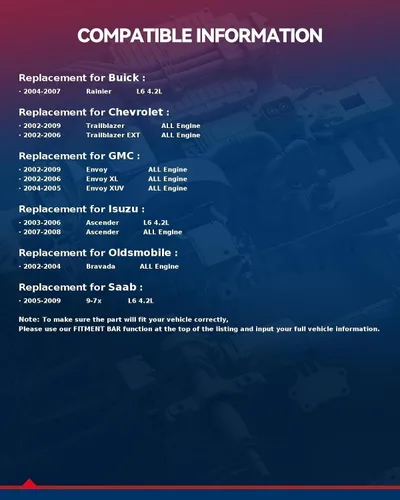 COMPATIBLE INFORMATION

Replacement for Buick :

· 2004-2007 Rainier L6 4.2L

Replacement for Chevrolet :

· 2002-2009 Trailblazer ALL Engine
· 2002-2006 Trailblazer EXT ALL Engine

Replacement for GMC :

· 2002-2009 Envoy ALL Engine
· 2002-2006 Envoy XL ALL Engine
· 2004-2005 Envoy XUV ALL Engine

Replacement for Isuzu :

· 2003-2006 Ascender L6 4.2L
· 2007-2008 Ascender ALL Engine

Replacement for Oldsmobile :

· 2002-2004 Bravada ALL Engine

Replacement for Saab :

· 2005-2009 9-7x L6 4.2L

Note: To make sure the part will fit your vehicle correctly,
Please use our FITMENT BAR function at the top of the listing and input your full vehicle information.